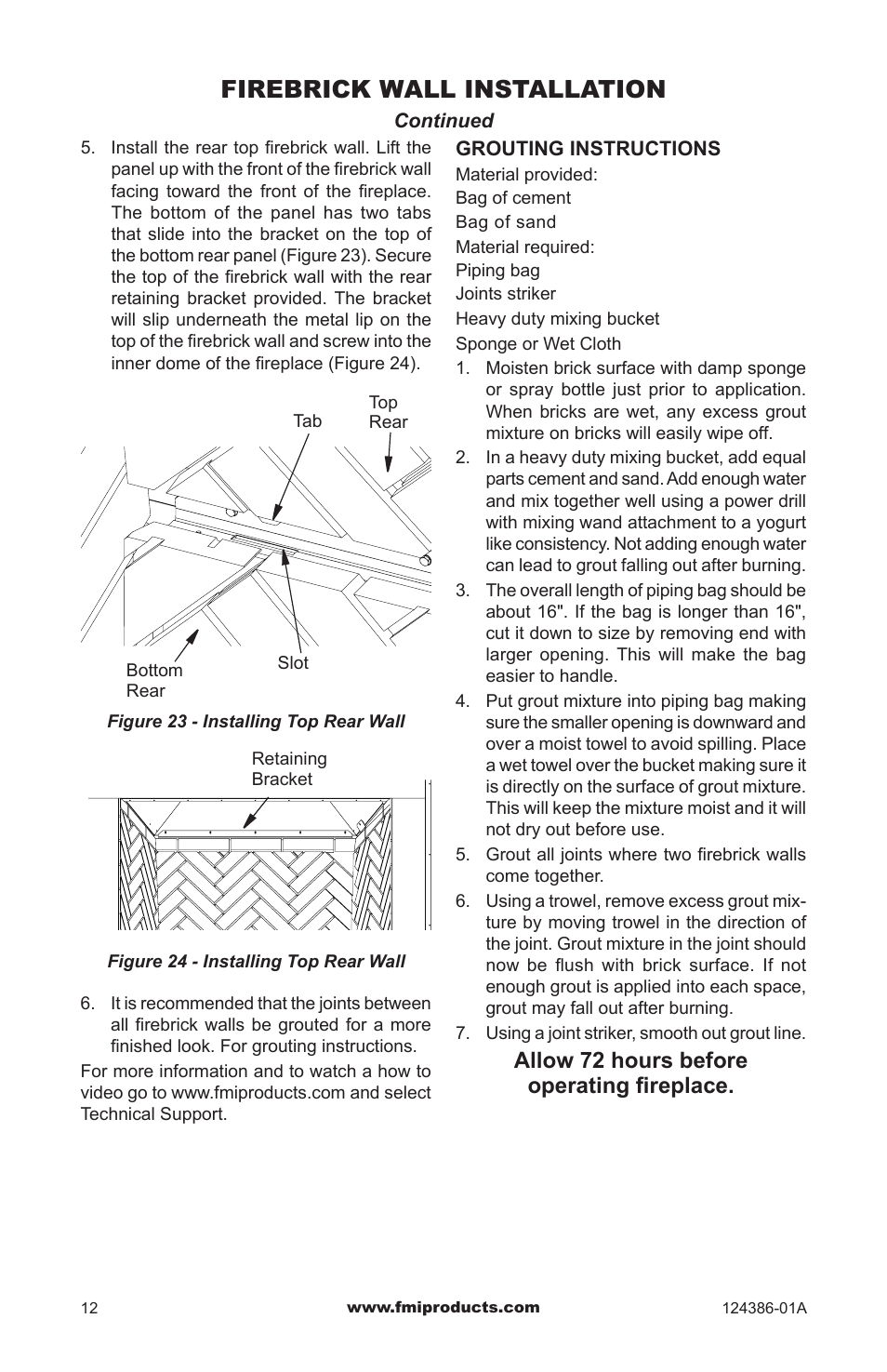 FIREBRICK WALL INSTALLATION

Continued

5. Install the rear top firebrick wall. Lift the panel up with the front of the firebrick wall facing toward the front of the fireplace. The bottom of the panel has two tabs that slide into the bracket on the top of the bottom rear panel (Figure 23). Secure the top of the firebrick wall with the rear retaining bracket provided. The bracket will slip underneath the metal lip on the top of the firebrick wall and screw into the inner dome of the fireplace (Figure 24).

Tab

Top Rear

Bottom Rear

Slot

Figure 23 - Installing Top Rear Wall

Retaining Bracket

Figure 24 - Installing Top Rear Wall

6. It is recommended that the joints between all firebrick walls be grouted for a more finished look. For grouting instructions.

For more information and to watch a how to video go to www.fmiproducts.com and select Technical Support.

GROUTING INSTRUCTIONS

Material provided:
Bag of cement
Bag of sand
Material required:
Piping bag
Joints striker
Heavy duty mixing bucket
Sponge or Wet Cloth

1. Moisten brick surface with damp sponge or spray bottle just prior to application. When bricks are wet, any excess grout mixture on bricks will easily wipe off.
2. In a heavy duty mixing bucket, add equal parts cement and sand. Add enough water and mix together well using a power drill with mixing wand attachment to a yogurt like consistency. Not adding enough water can lead to grout falling out after burning.
3. The overall length of piping bag should be about 16". If the bag is longer than 16", cut it down to size by removing end with larger opening. This will make the bag easier to handle.
4. Put grout mixture into piping bag making sure the smaller opening is downward and over a moist towel to avoid spilling. Place a wet towel over the bucket making sure it is directly on the surface of grout mixture. This will keep the mixture moist and it will not dry out before use.
5. Grout all joints where two firebrick walls come together.
6. Using a trowel, remove excess grout mixture by moving trowel in the direction of the joint. Grout mixture in the joint should now be flush with brick surface. If not enough grout is applied into each space, grout may fall out after burning.
7. Using a joint striker, smooth out grout line.

Allow 72 hours before operating fireplace.

12 www.fmiproducts.com 124386-01A